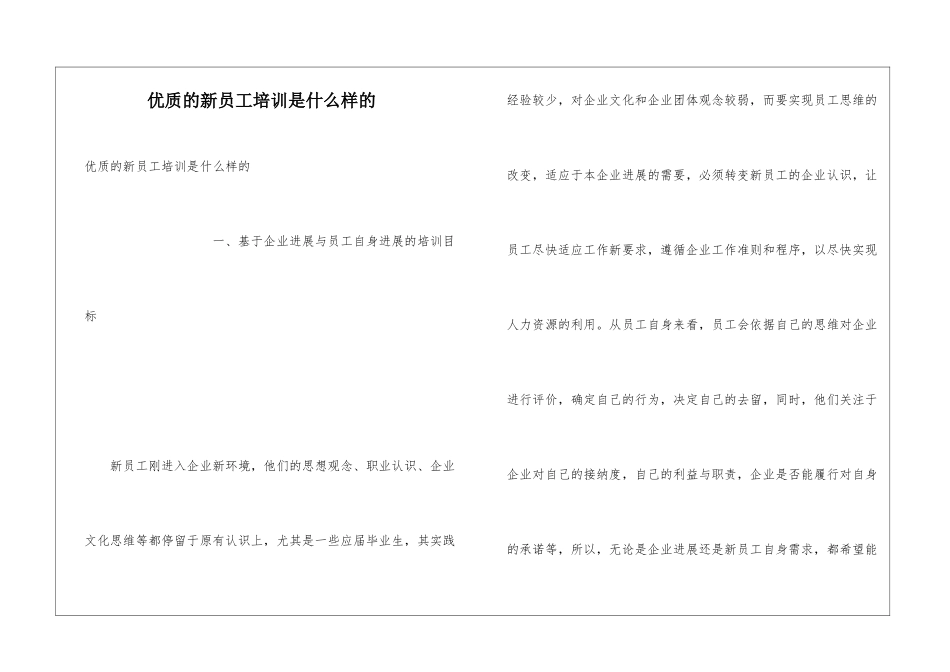 优质的新员工培训是什么样的

优质的新员工培训是什么样的

一、基于企业进展与员工自身进展的培训目标

新员工刚进入企业新环境，他们的思想观念、职业认识、企业文化思维等都停留于原有认识上，尤其是一些应届毕业生，其实践经验较少，对企业文化和企业团体观念较弱，而要实现员工思维的改变，适应于本企业进展的需要，必须转变新员工的企业认识，让员工尽快适应工作新要求，遵循企业工作准则和程序，以尽快实现人力资源的利用。从员工自身来看，员工会依据自己的思维对企业进行评价，确定自己的行为，决定自己的去留，同时，他们关注于企业对自己的接纳度，自己的利益与职责，企业是否能履行对自身的承诺等，所以，无论是企业进展还是新员工自身需求，都希望能